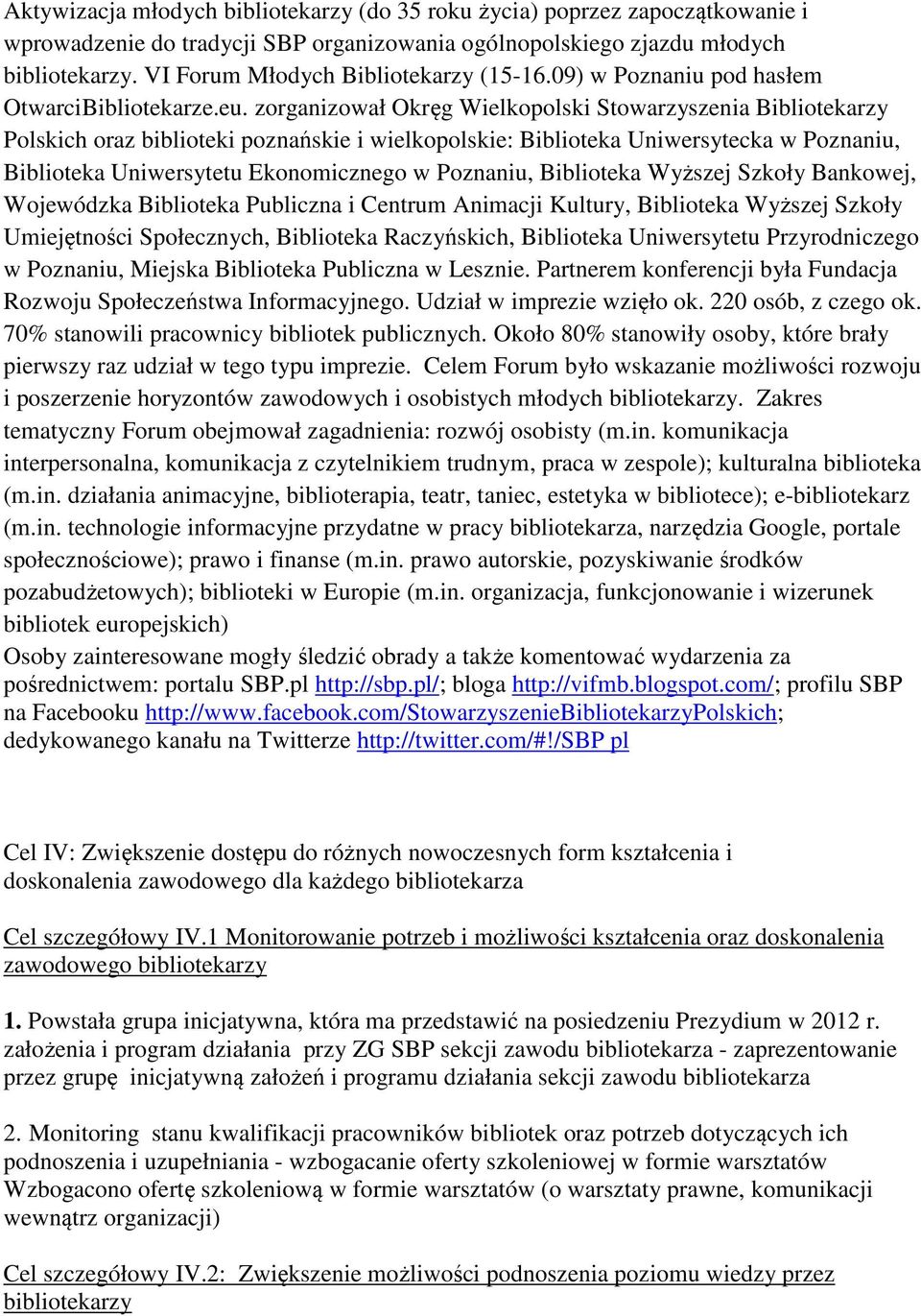 Aktywizacja młodych bibliotekarzy (do 35 roku życia) poprzez zapoczątkowanie i wprowadzenie do tradycji SBP organizowania ogólnopolskiego zjazdu młodych bibliotekarzy. VI Forum Młodych Bibliotekarzy (15-16.09) w Poznaniu pod hasłem OtwarciBibliotekarze.eu. zorganizował Okręg Wielkopolski Stowarzyszenia Bibliotekarzy Polskich oraz biblioteki poznańskie i wielkopolskie: Biblioteka Uniwersytecka w Poznaniu, Biblioteka Uniwersytetu Ekonomicznego w Poznaniu, Biblioteka Wyższej Szkoły Bankowej, Wojewódzka Biblioteka Publiczna i Centrum Animacji Kultury, Biblioteka Wyższej Szkoły Umiejętności Społecznych, Biblioteka Raczyńskich, Biblioteka Uniwersytetu Przyrodniczego w Poznaniu, Miejska Biblioteka Publiczna w Lesznie. Partnerem konferencji była Fundacja Rozwoju Społeczeństwa Informacyjnego. Udział w imprezie wzięło ok. 220 osób, z czego ok. 70% stanowili pracownicy bibliotek publicznych. Około 80% stanowiły osoby, które brały pierwszy raz udział w tego typu imprezie. Celem Forum było wskazanie możliwości rozwoju i poszerzenie horyzontów zawodowych i osobistych młodych bibliotekarzy. Zakres tematyczny Forum obejmował zagadnienia: rozwój osobisty (m.in. komunikacja interpersonalna, komunikacja z czytelnikiem trudnym, praca w zespole); kulturalna biblioteka (m.in. działania animacyjne, biblioterapia, teatr, taniec, estetyka w bibliotece); e-bibliotekarz (m.in. technologie informacyjne przydatne w pracy bibliotekarza, narzędzia Google, portale społecznościowe); prawo i finanse (m.in. prawo autorskie, pozyskiwanie środków pozabudżetowych); biblioteki w Europie (m.in. organizacja, funkcjonowanie i wizerunek bibliotek europejskich)
Osoby zainteresowane mogły śledzić obrady a także komentować wydarzenia za pośrednictwem: portalu SBP.pl http://sbp.pl/; bloga http://vifmb.blogspot.com/; profilu SBP na Facebooku http://www.facebook.com/StowarzyszenieBibliotekarzyPolskich; dedykowanego kanału na Twitterze http://twitter.com/#!/SBP pl

Cel IV: Zwiększenie dostępu do różnych nowoczesnych form kształcenia i doskonalenia zawodowego dla każdego bibliotekarza

Cel szczegółowy IV.1 Monitorowanie potrzeb i możliwości kształcenia oraz doskonalenia zawodowego bibliotekarzy

1. Powstała grupa inicjatywna, która ma przedstawić na posiedzeniu Prezydium w 2012 r. założenia i program działania przy ZG SBP sekcji zawodu bibliotekarza - zaprezentowanie przez grupę inicjatywną założeń i programu działania sekcji zawodu bibliotekarza

2. Monitoring stanu kwalifikacji pracowników bibliotek oraz potrzeb dotyczących ich podnoszenia i uzupełniania - wzbogacanie oferty szkoleniowej w formie warsztatów Wzbogacono ofertę szkoleniową w formie warsztatów (o warsztaty prawne, komunikacji wewnątrz organizacji)

Cel szczegółowy IV.2: Zwiększenie możliwości podnoszenia poziomu wiedzy przez bibliotekarzy